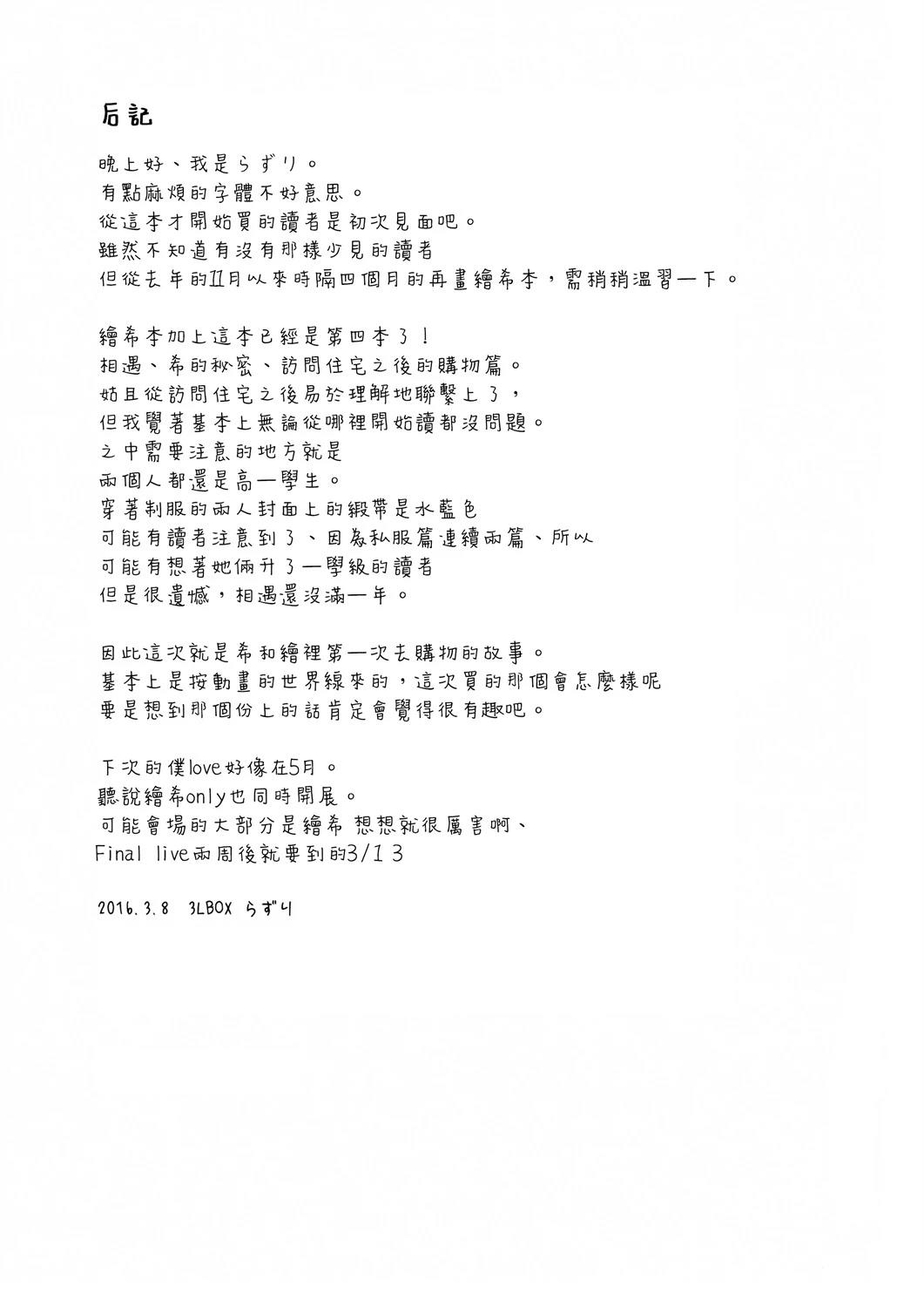 后記

晚上好、我是らずり。
有點麻煩的字體不好意思。
從這本才開始買的讀者是初次見面吧。
雖然不知道有沒有那樣少見的讀者
但從去年的11月以來時隔四個月的再畫繪希本，需稍稍溫習一下。

繪希本加上這本已經是第四本了！
相遇、希的秘密、訪問住宅之後的購物篇。
姑且從訪問住宅之後易於理解地聯繫上了，
但我覺著基本上無論從哪裡開始讀都沒問題。
之中需要注意的地方就是
兩個人都還是高一學生。
穿著制服的兩人封面上的緞帶是水藍色
可能有讀者注意到了、因為私服篇連續兩篇、所以
可能有想著她倆升了一學級的讀者
但是很遺憾，相遇還沒滿一年。

因此這次就是希和繪裡第一次去購物的故事。
基本上是按動畫的世界線來的，這次買的那個會怎麼樣呢
要是想到那個份上的話肯定會覺得很有趣吧。

下次的僕love好像在5月。
聽說繪希only也同時開展。
可能會場的大部分是繪希 想想就很厲害啊、
Final live兩周後就要到的3/13

2016.3.8 3LBOX らずり